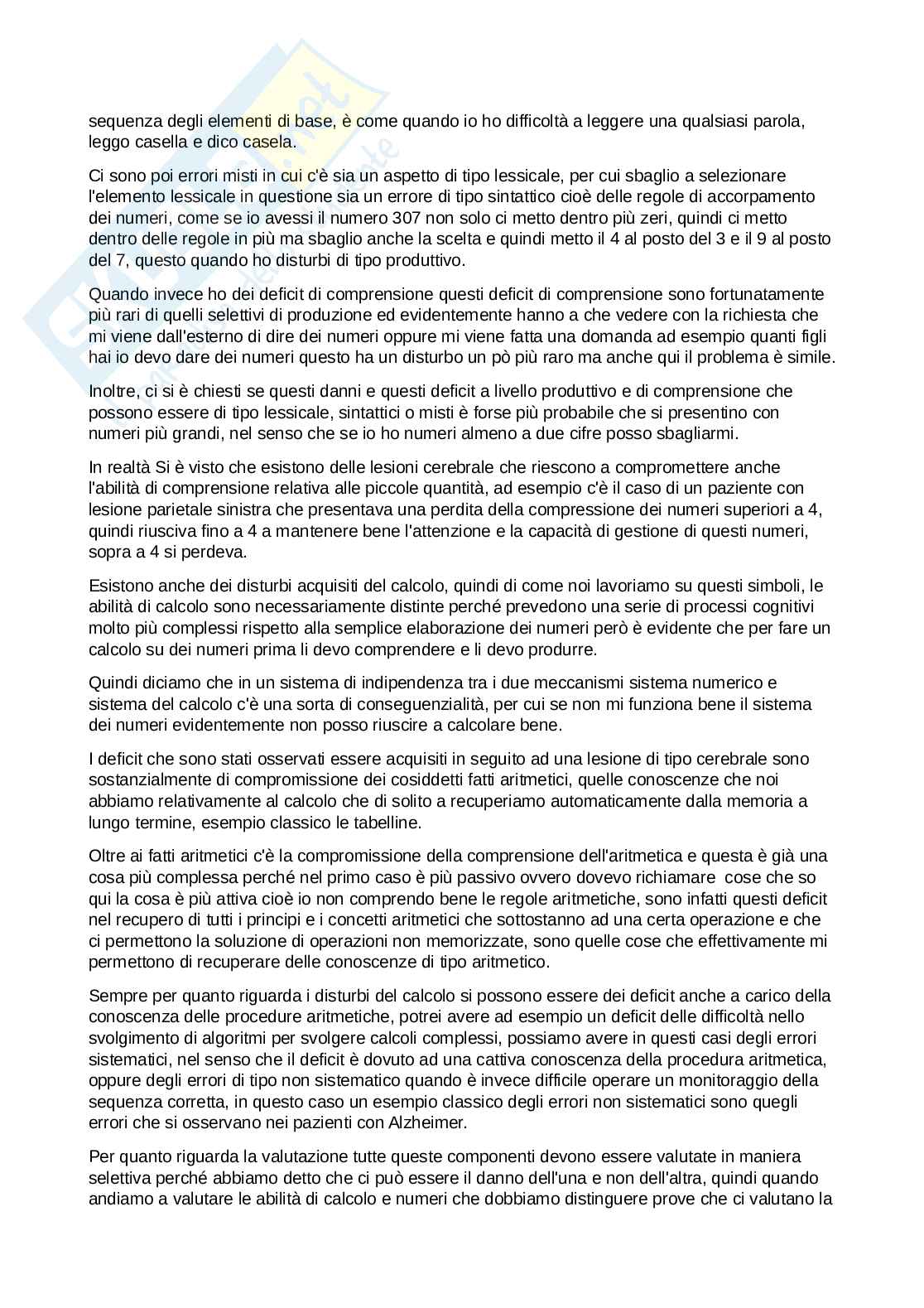 sequenza degli elementi di base, è come quando io ho difficoltà a leggere una qualsiasi parola, leggo casella e dico casela.

Ci sono poi errori misti in cui c'è sia un aspetto di tipo lessicale, per cui sbaglio a selezionare l'elemento lessicale in questione sia un errore di tipo sintattico cioè delle regole di accorpamento dei numeri, come se io avessi il numero 307 non solo ci metto dentro più zeri, quindi ci metto dentro delle regole in più ma sbaglio anche la scelta e quindi metto il 4 al posto del 3 e il 9 al posto del 7, questo quando ho disturbi di tipo produttivo.

Quando invece ho dei deficit di comprensione questi deficit di comprensione sono fortunatamente più rari di quelli selettivi di produzione ed evidentemente hanno a che vedere con la richiesta che mi viene dall'esterno di dire dei numeri oppure mi viene fatta una domanda ad esempio quanti figli hai io devo dare dei numeri questo ha un disturbo un pò più raro ma anche qui il problema è simile.

Inoltre, ci si è chiesti se questi danni e questi deficit a livello produttivo e di comprensione che possono essere di tipo lessicale, sintattici o misti è forse più probabile che si presentino con numeri più grandi, nel senso che se io ho numeri almeno a due cifre posso sbagliarmi.

In realtà Si è visto che esistono delle lesioni cerebrale che riescono a compromettere anche l'abilità di comprensione relativa alle piccole quantità, ad esempio c'è il caso di un paziente con lesione parietale sinistra che presentava una perdita della compressione dei numeri superiori a 4, quindi riusciva fino a 4 a mantenere bene l'attenzione e la capacità di gestione di questi numeri, sopra a 4 si perdeva.

Esistono anche dei disturbi acquisiti del calcolo, quindi di come noi lavoriamo su questi simboli, le abilità di calcolo sono necessariamente distinte perché prevedono una serie di processi cognitivi molto più complessi rispetto alla semplice elaborazione dei numeri però è evidente che per fare un calcolo su dei numeri prima li devo comprendere e li devo produrre.

Quindi diciamo che in un sistema di indipendenza tra i due meccanismi sistema numerico e sistema del calcolo c'è una sorta di conseguenzialità, per cui se non mi funziona bene il sistema dei numeri evidentemente non posso riuscire a calcolare bene.

I deficit che sono stati osservati essere acquisiti in seguito ad una lesione di tipo cerebrale sono sostanzialmente di compromissione dei cosiddetti fatti aritmetici, quelle conoscenze che noi abbiamo relativamente al calcolo che di solito a recuperiamo automaticamente dalla memoria a lungo termine, esempio classico le tabelline.

Oltre ai fatti aritmetici c'è la compromissione della comprensione dell'aritmetica e questa è già una cosa più complessa perché nel primo caso è più passivo ovvero dovevo richiamare cose che so qui la cosa è più attiva cioè io non comprendo bene le regole aritmetiche, sono infatti questi deficit nel recupero di tutti i principi e i concetti aritmetici che sottostanno ad una certa operazione e che ci permettono la soluzione di operazioni non memorizzate, sono quelle cose che effettivamente mi permettono di recuperare delle conoscenze di tipo aritmetico.

Sempre per quanto riguarda i disturbi del calcolo si possono essere dei deficit anche a carico della conoscenza delle procedure aritmetiche, potrei avere ad esempio un deficit delle difficoltà nello svolgimento di algoritmi per svolgere calcoli complessi, possiamo avere in questi casi degli errori sistematici, nel senso che il deficit è dovuto ad una cattiva conoscenza della procedura aritmetica, oppure degli errori di tipo non sistematico quando è invece difficile operare un monitoraggio della sequenza corretta, in questo caso un esempio classico degli errori non sistematici sono quegli errori che si osservano nei pazienti con Alzheimer.

Per quanto riguarda la valutazione tutte queste componenti devono essere valutate in maniera selettiva perché abbiamo detto che ci può essere il danno dell'una e non dell'altra, quindi quando andiamo a valutare le abilità di calcolo e numeri che dobbiamo distinguere prove che ci valutano la